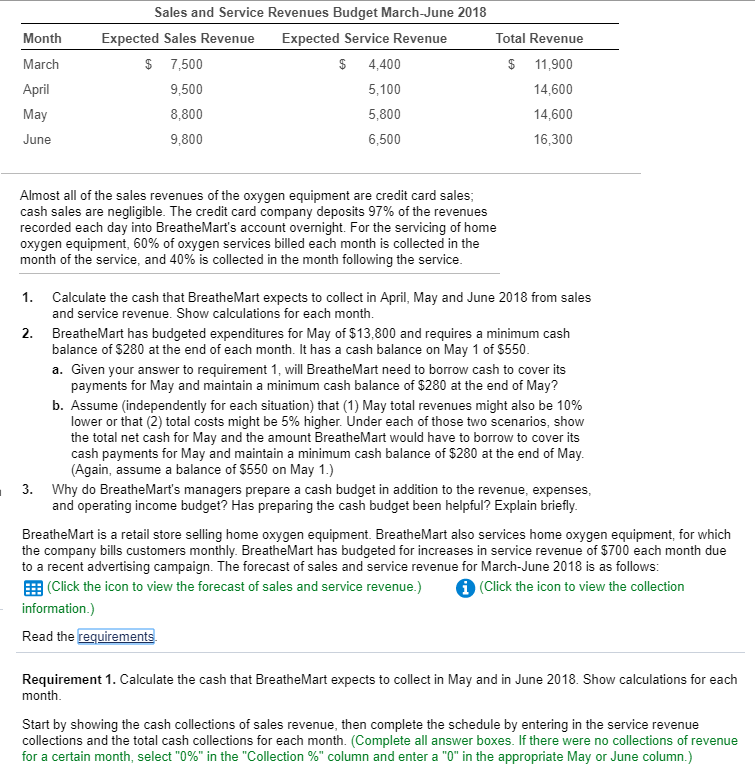 Sales and Service Revenues Budget March-June 2018

| Month | Expected Sales Revenue | Expected Service Revenue | Total Revenue |
|---|---|---|---|
| March | $ 7,500 | $ 4,400 | $ 11,900 |
| April | 9,500 | 5,100 | 14,600 |
| May | 8,800 | 5,800 | 14,600 |
| June | 9,800 | 6,500 | 16,300 |

Almost all of the sales revenues of the oxygen equipment are credit card sales; cash sales are negligible. The credit card company deposits 97% of the revenues recorded each day into BreatheMart's account overnight. For the servicing of home oxygen equipment, 60% of oxygen services billed each month is collected in the month of the service, and 40% is collected in the month following the service.

1. Calculate the cash that BreatheMart expects to collect in April, May and June 2018 from sales and service revenue. Show calculations for each month.
2. BreatheMart has budgeted expenditures for May of $13,800 and requires a minimum cash balance of $280 at the end of each month. It has a cash balance on May 1 of $550.
a. Given your answer to requirement 1, will BreatheMart need to borrow cash to cover its payments for May and maintain a minimum cash balance of $280 at the end of May?
b. Assume (independently for each situation) that (1) May total revenues might also be 10% lower or that (2) total costs might be 5% higher. Under each of those two scenarios, show the total net cash for May and the amount BreatheMart would have to borrow to cover its cash payments for May and maintain a minimum cash balance of $280 at the end of May. (Again, assume a balance of $550 on May 1.)
3. Why do BreatheMart's managers prepare a cash budget in addition to the revenue, expenses, and operating income budget? Has preparing the cash budget been helpful? Explain briefly.

BreatheMart is a retail store selling home oxygen equipment. BreatheMart also services home oxygen equipment, for which the company bills customers monthly. BreatheMart has budgeted for increases in service revenue of $700 each month due to a recent advertising campaign. The forecast of sales and service revenue for March-June 2018 is as follows:
(Click the icon to view the forecast of sales and service revenue.) (Click the icon to view the collection information.)

Read the requirements.

Requirement 1. Calculate the cash that BreatheMart expects to collect in May and in June 2018. Show calculations for each month.

Start by showing the cash collections of sales revenue, then complete the schedule by entering in the service revenue collections and the total cash collections for each month. (Complete all answer boxes. If there were no collections of revenue for a certain month, select "0%" in the "Collection %" column and enter a "0" in the appropriate May or June column.)